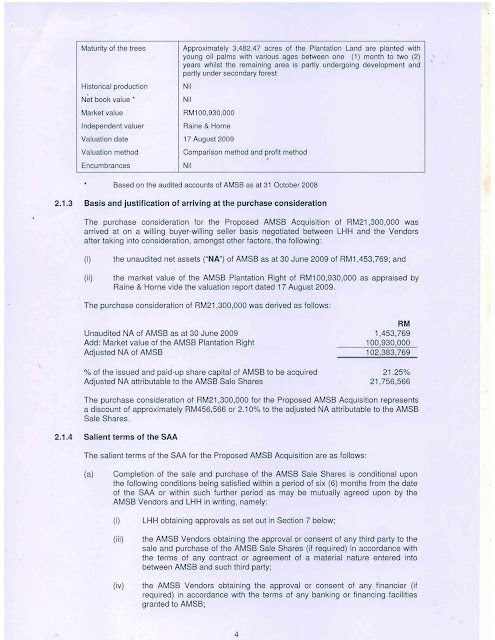 | Maturity of the trees | Approximately 3,482.47 acres of the Plantation Land are planted with young oil palms with various ages between one (1) month to two (2) years whilst the remaining area is partly undergoing development and partly under secondary forest |
|---|---|
| Historical production | Nil |
| Net book value * | Nil |
| Market value | RM100,930,000 |
| Independent valuer | Raine & Horne |
| Valuation date | 17 August 2009 |
| Valuation method | Comparison method and profit method |
| Encumbrances | Nil |

* Based on the audited accounts of AMSB as at 31 October 2008

2.1.3 Basis and justification of arriving at the purchase consideration

The purchase consideration for the Proposed AMSB Acquisition of RM21,300,000 was arrived at on a willing buyer-willing seller basis negotiated between LHH and the Vendors after taking into consideration, amongst other factors, the following:

(i) the unaudited net assets ("NA") of AMSB as at 30 June 2009 of RM1,453,769; and

(ii) the market value of the AMSB Plantation Right of RM100,930,000 as appraised by Raine & Horne vide the valuation report dated 17 August 2009.

The purchase consideration of RM21,300,000 was derived as follows:

| | RM |
|---|---|
| Unaudited NA of AMSB as at 30 June 2009 | 1,453,769 |
| Add: Market value of the AMSB Plantation Right | 100,930,000 |
| Adjusted NA of AMSB | 102,383,769 |
| % of the issued and paid-up share capital of AMSB to be acquired | 21.25% |
| Adjusted NA attributable to the AMSB Sale Shares | 21,756,566 |

The purchase consideration of RM21,300,000 for the Proposed AMSB Acquisition represents a discount of approximately RM456,566 or 2.10% to the adjusted NA attributable to the AMSB Sale Shares.

2.1.4 Salient terms of the SAA

The salient terms of the SAA for the Proposed AMSB Acquisition are as follows:

(a) Completion of the sale and purchase of the AMSB Sale Shares is conditional upon the following conditions being satisfied within a period of six (6) months from the date of the SAA or within such further period as may be mutually agreed upon by the AMSB Vendors and LHH in writing, namely:

(i) LHH obtaining approvals as set out in Section 7 below;

(iii) the AMSB Vendors obtaining the approval or consent of any third party to the sale and purchase of the AMSB Sale Shares (if required) in accordance with the terms of any contract or agreement of a material nature entered into between AMSB and such third party;

(iv) the AMSB Vendors obtaining the approval or consent of any financier (if required) in accordance with the terms of any banking or financing facilities granted to AMSB;

4